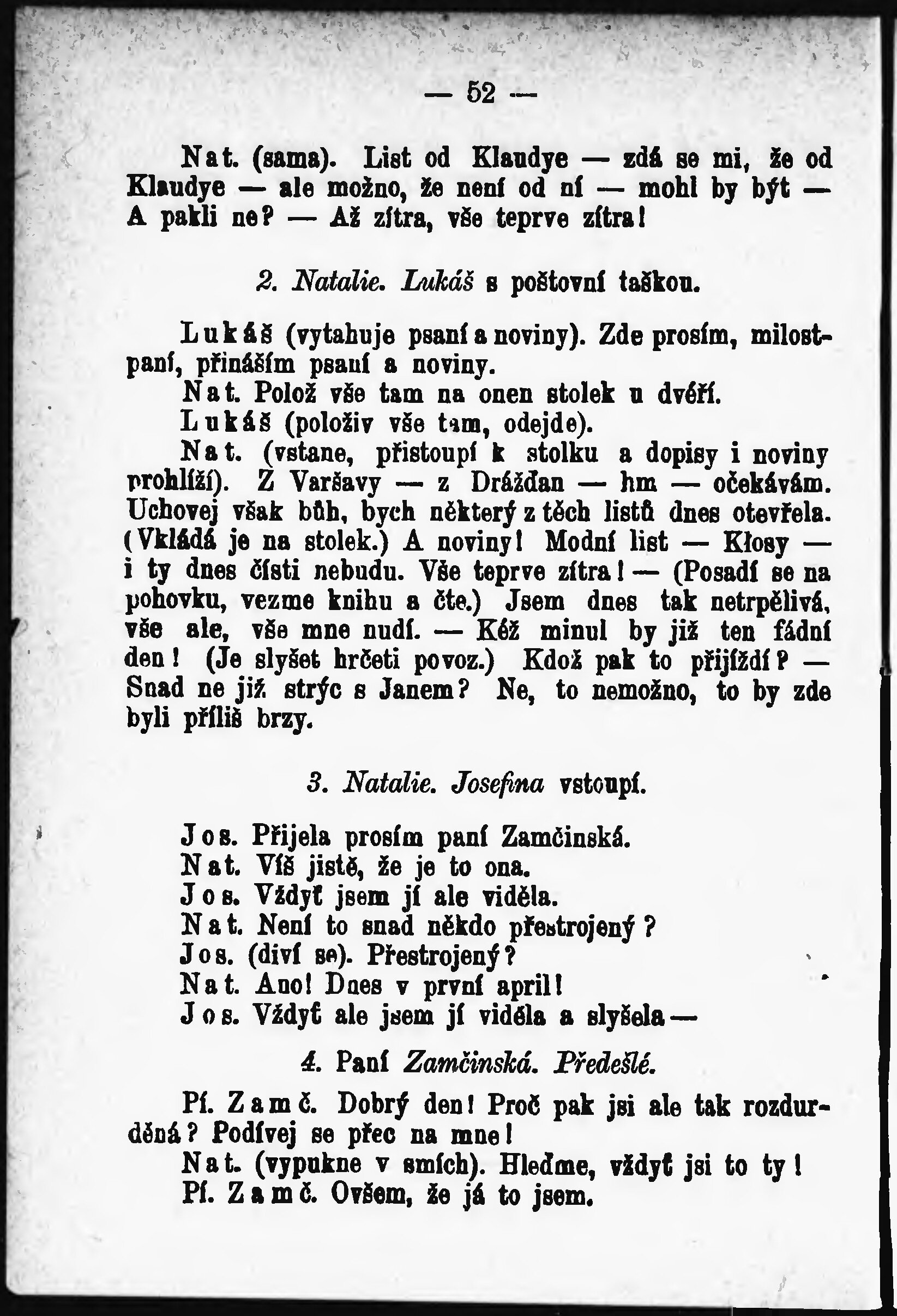 — 52 —

Nat. (sama). List od Klaudye — zdá se mi, že od Klaudye — ale možno, že není od ní — mohl by být — A pakli ne? — Až zítra, vše teprve zítra!

2. Natalie. Lukáš s poštovní taškou.

Lukáš (vytahuje psaní a noviny). Zde prosím, milostpaní, přináším psaní a noviny.

Nat. Polož vše tam na onen stolek u dvéří.

Lukáš (položiv vše tam, odejde).

Nat. (vstane, přistoupí k stolku a dopisy i noviny prohlíží). Z Varšavy — z Drážďan — hm — očekávám. Uchovej však bůh, bych některý z těch listů dnes otevřela. (Vkládá je na stolek.) A noviny! Modní list — Kłosy — i ty dnes čísti nebudu. Vše teprve zítra! — (Posadí se na pohovku, vezme knihu a čte.) Jsem dnes tak netrpělivá, vše ale, vše mne nudí. — Kéž minul by již ten fádní den! (Je slyšet hrčeti povoz.) Kdož pak to přijíždí? — Snad ne již strýc s Janem? Ne, to nemožno, to by zde byli příliš brzy.

3. Natalie. Josefina vstoupí.

Jos. Přijela prosím paní Zamčinská.

Nat. Víš jistě, že je to ona.

Jos. Vždyť jsem jí ale viděla.

Nat. Není to snad někdo přestrojený?

Jos. (diví se). Přestrojený?

Nat. Ano! Dnes v první april!

Jos. Vždyť ale jsem jí viděla a slyšela —

4. Paní Zamčinská. Předešlé.

Pí. Zamč. Dobrý den! Proč pak jsi ale tak rozdurděná? Podívej se přec na mne!

Nat. (vypukne v smích). Hleďme, vždyť jsi to ty!

Pí. Zamč. Ovšem, že já to jsem.